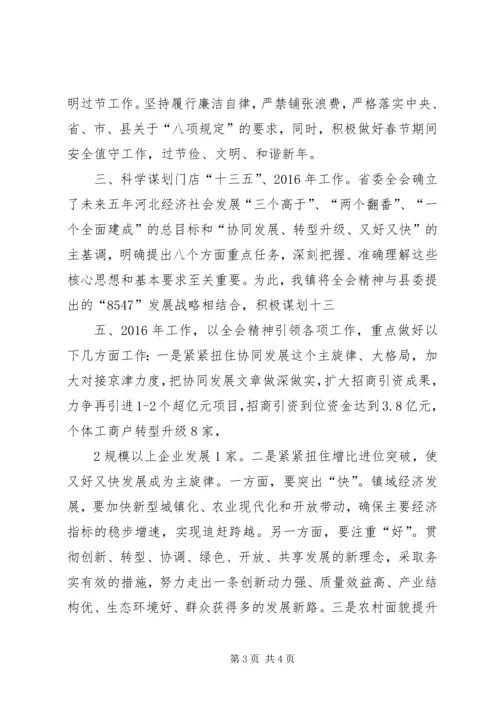 明过节工作。坚持履行廉洁自律，严禁铺张浪费，严格落实中央、省、市、县关于“八项规定”的要求，同时，积极做好春节期间安全值守工作，过节俭、文明、和谐新年。

三、科学谋划门店“十三五”、2016年工作。省委全会确立了未来五年河北经济社会发展“三个高于”、“两个翻番”、“一个全面建成”的总目标和“协同发展、转型升级、又好又快”的主基调，明确提出八个方面重点任务，深刻把握、准确理解这些核心思想和基本要求至关重要。为此，我镇将全会精神与县委提出的“8547”发展战略相结合，积极谋划十三

五、2016年工作，以全会精神引领各项工作，重点做好以下几方面工作：一是紧紧扭住协同发展这个主旋律、大格局，加大对接京津力度，把协同发展文章做深做实，扩大招商引资成果，力争再引进1-2个超亿元项目，招商引资到位资金达到3.8亿元，个体工商户转型升级8家，

2规模以上企业发展1家。二是紧紧扭住增比进位突破，使又好又快发展成为主旋律。一方面，要突出“快”。镇域经济发展，要加快新型城镇化、农业现代化和开放带动，确保主要经济指标的稳步增速，实现追赶跨越。另一方面，要注重“好”。贯彻创新、转型、协调、绿色、开放、共享发展的新理念，采取务实有效的措施，努力走出一条创新动力强、质量效益高、产业结构优、生态环境好、群众获得多的发展新路。三是农村面貌提升

第3页 共4页